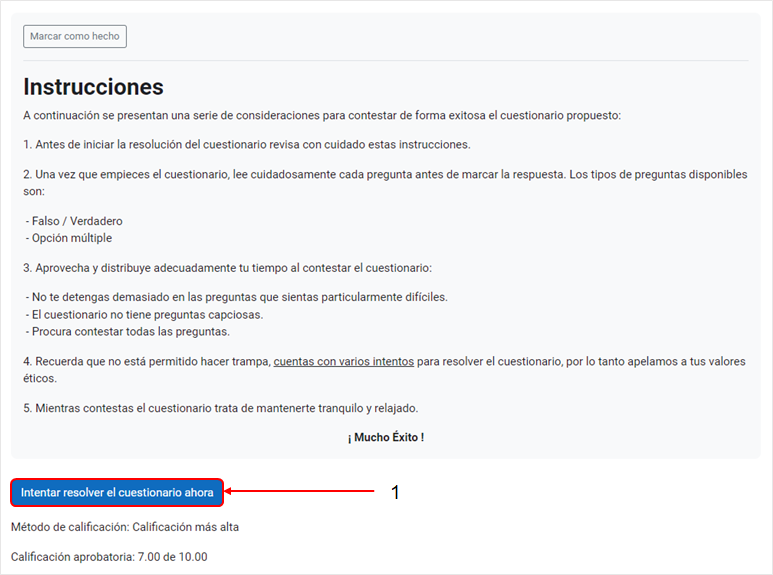 Marcar como hecho

Instrucciones

A continuación se presentan una serie de consideraciones para contestar de forma exitosa el cuestionario propuesto:

1. Antes de iniciar la resolución del cuestionario revisa con cuidado estas instrucciones.

2. Una vez que empieces el cuestionario, lee cuidadosamente cada pregunta antes de marcar la respuesta. Los tipos de preguntas disponibles son:

- Falso / Verdadero
- Opción múltiple

3. Aprovecha y distribuye adecuadamente tu tiempo al contestar el cuestionario:

- No te detengas demasiado en las preguntas que sientas particularmente difíciles.
- El cuestionario no tiene preguntas capciosas.
- Procura contestar todas las preguntas.

4. Recuerda que no está permitido hacer trampa, cuentas con varios intentos para resolver el cuestionario, por lo tanto apelamos a tus valores éticos.

5. Mientras contestas el cuestionario trata de mantenerte tranquilo y relajado.

¡ Mucho Éxito !

Intentar resolver el cuestionario ahora

1

Método de calificación: Calificación más alta

Calificación aprobatoria: 7.00 de 10.00